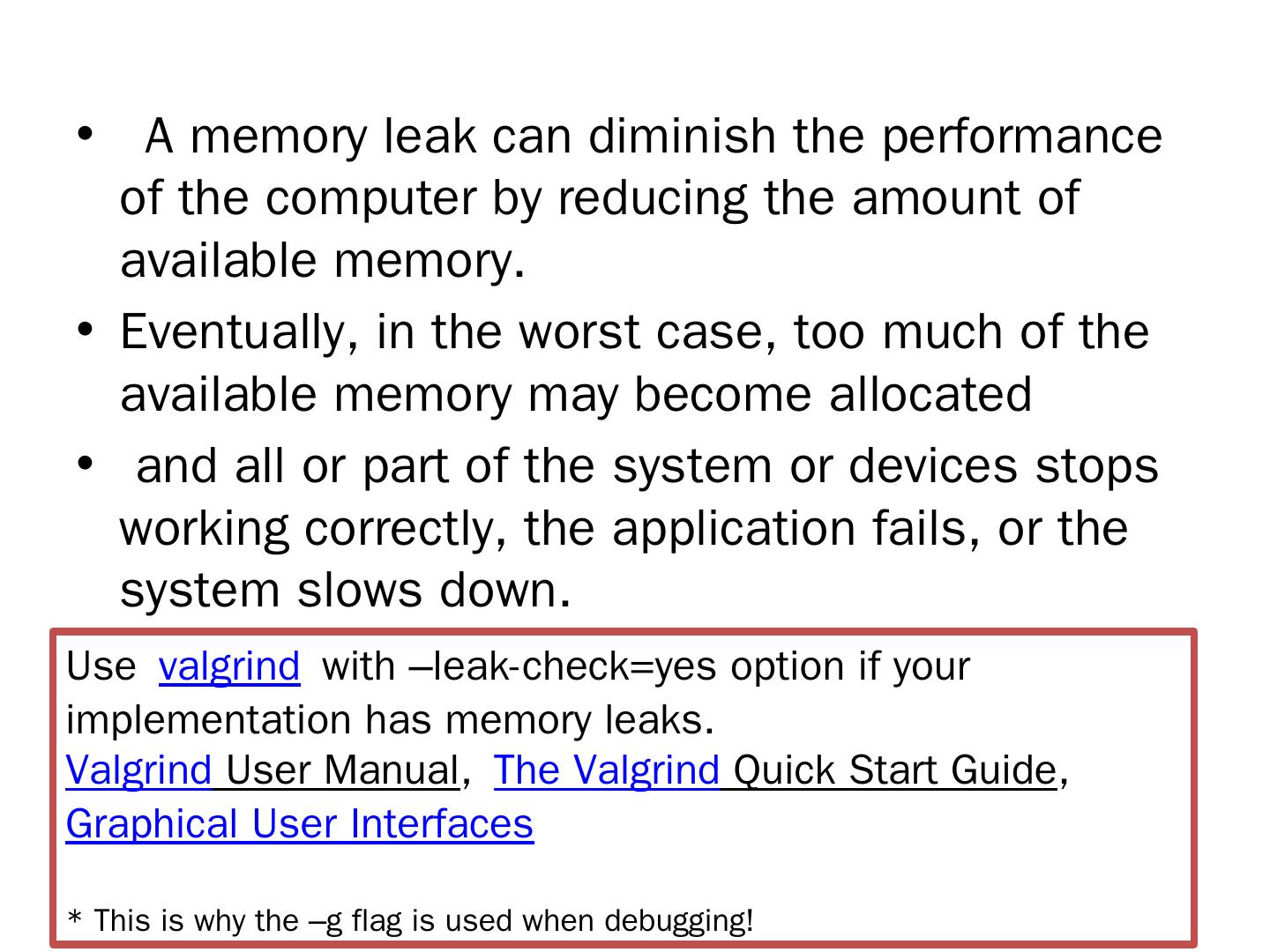 • A memory leak can diminish the performance of the computer by reducing the amount of available memory.
• Eventually, in the worst case, too much of the available memory may become allocated
• and all or part of the system or devices stops working correctly, the application fails, or the system slows down.

Use valgrind with –leak-check=yes option if your implementation has memory leaks.
Valgrind User Manual, The Valgrind Quick Start Guide, Graphical User Interfaces

* This is why the –g flag is used when debugging!